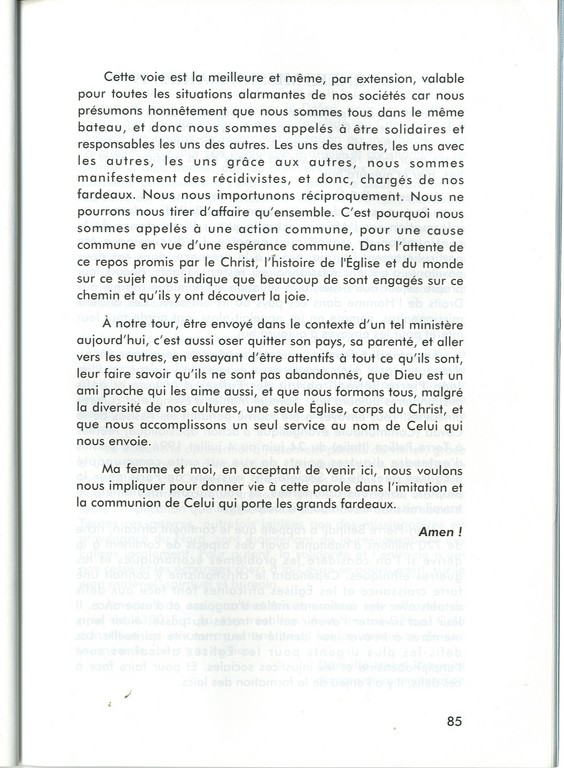 Cette voie est la meilleure et même, par extension, valable pour toutes les situations alarmantes de nos sociétés car nous présumons honnêtement que nous sommes tous dans le même bateau, et donc nous sommes appelés à être solidaires et responsables les uns des autres. Les uns des autres, les uns avec les autres, les uns grâce aux autres, nous sommes manifestement des récidivistes, et donc, chargés de nos fardeaux. Nous nous importunons réciproquement. Nous ne pourrons nous tirer d'affaire qu'ensemble. C'est pourquoi nous sommes appelés à une action commune, pour une cause commune en vue d'une espérance commune. Dans l'attente de ce repos promis par le Christ, l'histoire de l'Église et du monde sur ce sujet nous indique que beaucoup de sont engagés sur ce chemin et qu'ils y ont découvert la joie.

À notre tour, être envoyé dans le contexte d'un tel ministère aujourd'hui, c'est aussi oser quitter son pays, sa parenté, et aller vers les autres, en essayant d'être attentifs à tout ce qu'ils sont, leur faire savoir qu'ils ne sont pas abandonnés, que Dieu est un ami proche qui les aime aussi, et que nous formons tous, malgré la diversité de nos cultures, une seule Église, corps du Christ, et que nous accomplissons un seul service au nom de Celui qui nous envoie.

Ma femme et moi, en acceptant de venir ici, nous voulons nous impliquer pour donner vie à cette parole dans l'imitation et la communion de Celui qui porte les grands fardeaux.

Amen !

85